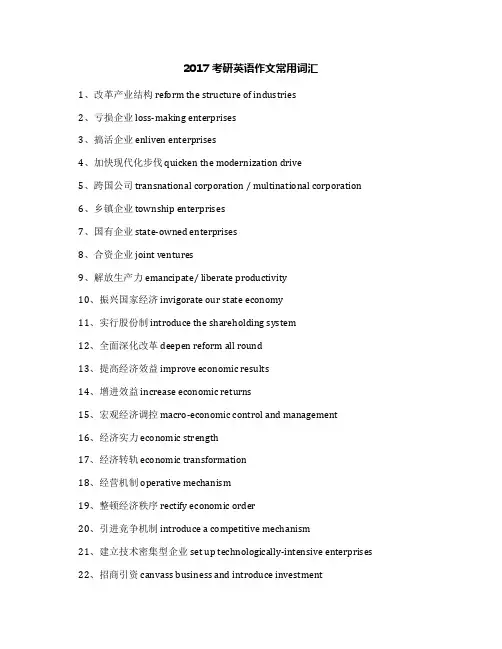 2017 考研英语作文常用词汇

1、改革产业结构 reform the structure of industries

2、亏损企业 loss-making enterprises

3、搞活企业 enliven enterprises

4、加快现代化步伐 quicken the modernization drive

5、跨国公司 transnational corporation / multinational corporation

6、乡镇企业 township enterprises

7、国有企业 state-owned enterprises

8、合资企业 joint ventures

9、解放生产力 emancipate/ liberate productivity

10、振兴国家经济 invigorate our state economy

11、实行股份制 introduce the shareholding system

12、全面深化改革 deepen reform all round

13、提高经济效益 improve economic results

14、增进效益 increase economic returns

15、宏观经济调控 macro-economic control and management

16、经济实力 economic strength

17、经济转轨 economic transformation

18、经营机制 operative mechanism

19、整顿经济秩序 rectify economic order

20、引进竞争机制 introduce a competitive mechanism

21、建立技术密集型企业 set up technologically-intensive enterprises

22、招商引资 canvass business and introduce investment